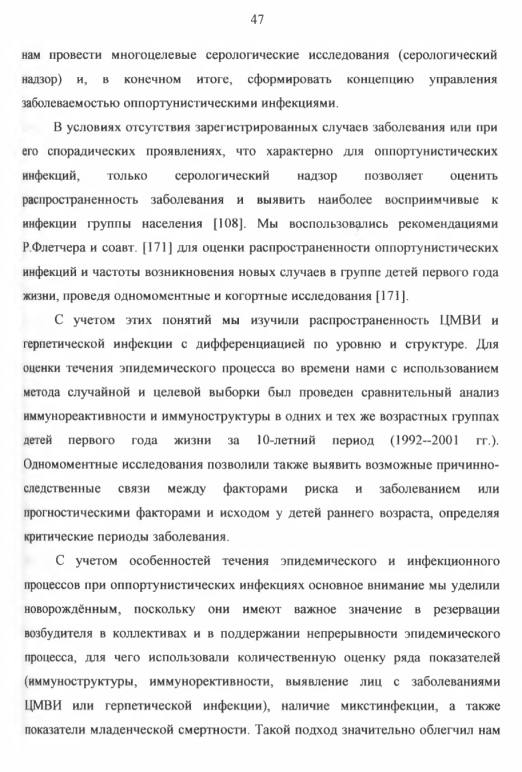 47

нам провести многоцелевые серологические исследования (серологический надзор) и, в конечном итоге, сформировать концепцию управления заболеваемостью оппортунистическими инфекциями.

В условиях отсутствия зарегистрированных случаев заболевания или при его спорадических проявлениях, что характерно для оппортунистических инфекций, только серологический надзор позволяет оценить распространенность заболевания и выявить наиболее восприимчивые к инфекции группы населения [108]. Мы воспользовались рекомендациями Р.Флетчера и соавт. [171] для оценки распространенности оппортунистических инфекций и частоты возникновения новых случаев в группе детей первого года жизни, проведя одномоментные и когортные исследования [171].

С учетом этих понятий мы изучили распространенность ЦМВИ и герпетической инфекции с дифференциацией по уровню и структуре. Для оценки течения эпидемического процесса во времени нами с использованием метода случайной и целевой выборки был проведен сравнительный анализ иммунореактивности и иммуноструктуры в одних и тех же возрастных группах детей первого года жизни за 10-летний период (1992--2001 гг.). Одномоментные исследования позволили также выявить возможные причинно-следственные связи между факторами риска и заболеванием или прогностическими факторами и исходом у детей раннего возраста, определяя критические периоды заболевания.

С учетом особенностей течения эпидемического и инфекционного процессов при оппортунистических инфекциях основное внимание мы уделили новорождённым, поскольку они имеют важное значение в резервации возбудителя в коллективах и в поддержании непрерывности эпидемического процесса, для чего использовали количественную оценку ряда показателей (иммуноструктуры, иммунорективности, выявление лиц с заболеваниями ЦМВИ или герпетической инфекции), наличие микстинфекции, а также показатели младенческой смертности. Такой подход значительно облегчил нам